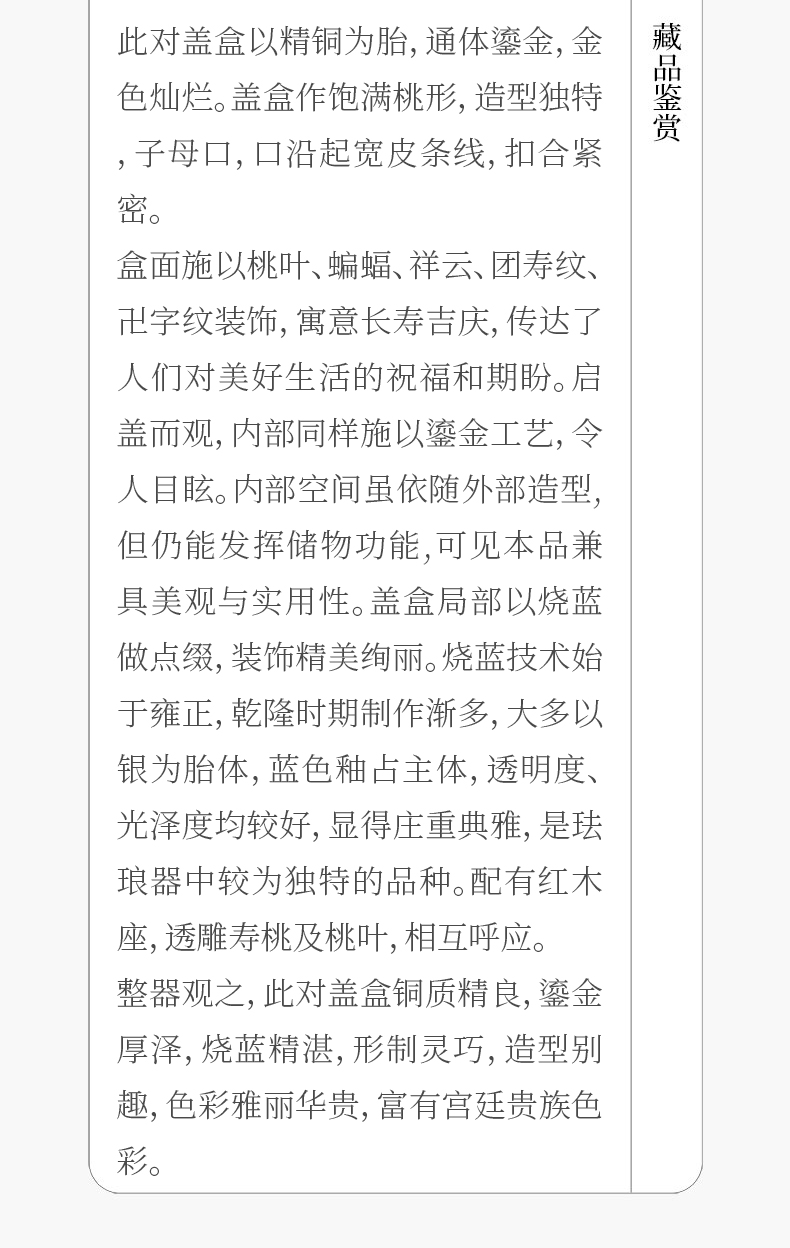 此对盖盒以精铜为胎,通体鎏金,金色灿烂。盖盒作饱满桃形,造型独特,子母口,口沿起宽皮条线,扣合紧密。

盒面施以桃叶、蝙蝠、祥云、团寿纹、卍字纹装饰,寓意长寿吉庆,传达了人们对美好生活的祝福和期盼。启盖而观,内部同样施以鎏金工艺,令人目眩。内部空间虽依随外部造型,但仍能发挥储物功能,可见本品兼具美观与实用性。盖盒局部以烧蓝做点缀,装饰精美绚丽。烧蓝技术始于雍正,乾隆时期制作渐多,大多以银为胎体,蓝色釉占主体,透明度、光泽度均较好,显得庄重典雅,是珐琅器中较为独特的品种。配有红木座,透雕寿桃及桃叶,相互呼应。

整器观之,此对盖盒铜质精良,鎏金厚泽,烧蓝精湛,形制灵巧,造型别趣,色彩雅丽华贵,富有宫廷贵族色彩。

藏品鉴赏